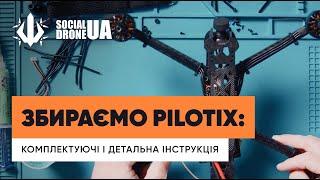 SOCIAL DRONE UA

ЗБИРАЄМО PILOTIX:

КОМПЛЕКТУЮЧІ І ДЕТАЛЬНА ІНСТРУКЦІЯ